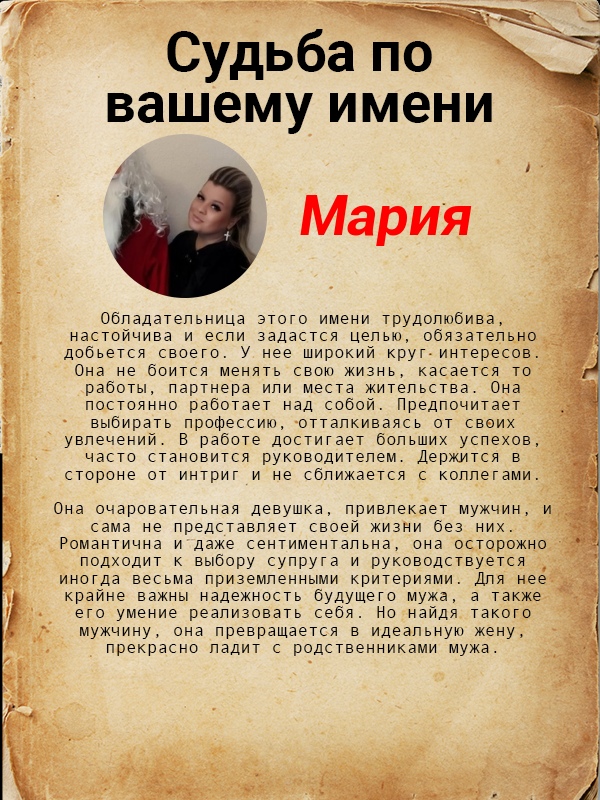 Судьба по вашему имени

Мария

Обладательница этого имени трудолюбива, настойчива и если задастся целью, обязательно добьется своего. У нее широкий круг интересов. Она не боится менять свою жизнь, касается то работы, партнера или места жительства. Она постоянно работает над собой. Предпочитает выбирать профессию, отталкиваясь от своих увлечений. В работе достигает больших успехов, часто становится руководителем. Держится в стороне от интриг и не сближается с коллегами.

Она очаровательная девушка, привлекает мужчин, и сама не представляет своей жизни без них. Романтична и даже сентиментальна, она осторожно подходит к выбору супруга и руководствуется иногда весьма приземленными критериями. Для нее крайне важны надежность будущего мужа, а также его умение реализовать себя. Но найдя такого мужчину, она превращается в идеальную жену, прекрасно ладит с родственниками мужа.